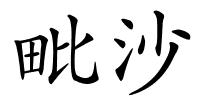 毗沙